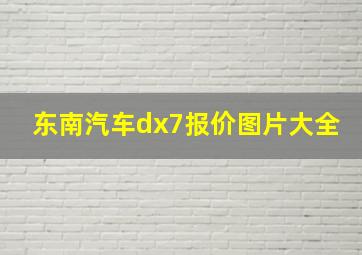 东南汽车dx7报价图片大全